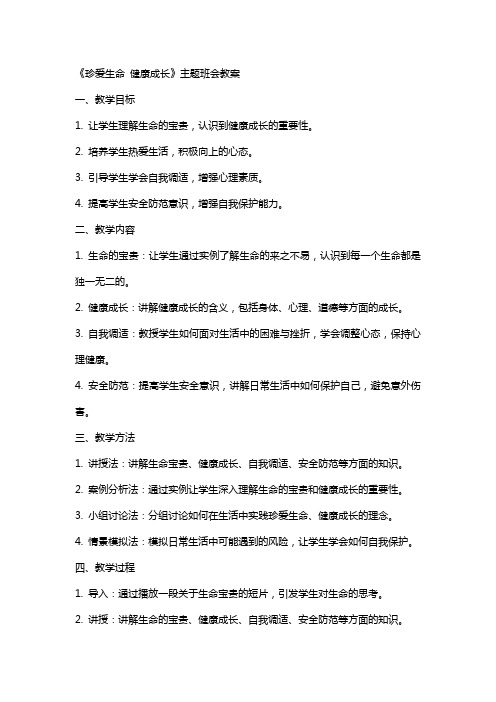 《珍爱生命 健康成长》主题班会教案

一、教学目标

1. 让学生理解生命的宝贵，认识到健康成长的重要性。

2. 培养学生热爱生活，积极向上的心态。

3. 引导学生学会自我调适，增强心理素质。

4. 提高学生安全防范意识，增强自我保护能力。

二、教学内容

1. 生命的宝贵：让学生通过实例了解生命的来之不易，认识到每一个生命都是独一无二的。

2. 健康成长：讲解健康成长的含义，包括身体、心理、道德等方面的成长。

3. 自我调适：教授学生如何面对生活中的困难与挫折，学会调整心态，保持心理健康。

4. 安全防范：提高学生安全意识，讲解日常生活中如何保护自己，避免意外伤害。

三、教学方法

1. 讲授法：讲解生命宝贵、健康成长、自我调适、安全防范等方面的知识。

2. 案例分析法：通过实例让学生深入理解生命的宝贵和健康成长的重要性。

3. 小组讨论法：分组讨论如何在生活中实践珍爱生命、健康成长的理念。

4. 情景模拟法：模拟日常生活中可能遇到的风险，让学生学会如何自我保护。

四、教学过程

1. 导入：通过播放一段关于生命宝贵的短片，引发学生对生命的思考。

2. 讲授：讲解生命的宝贵、健康成长、自我调适、安全防范等方面的知识。